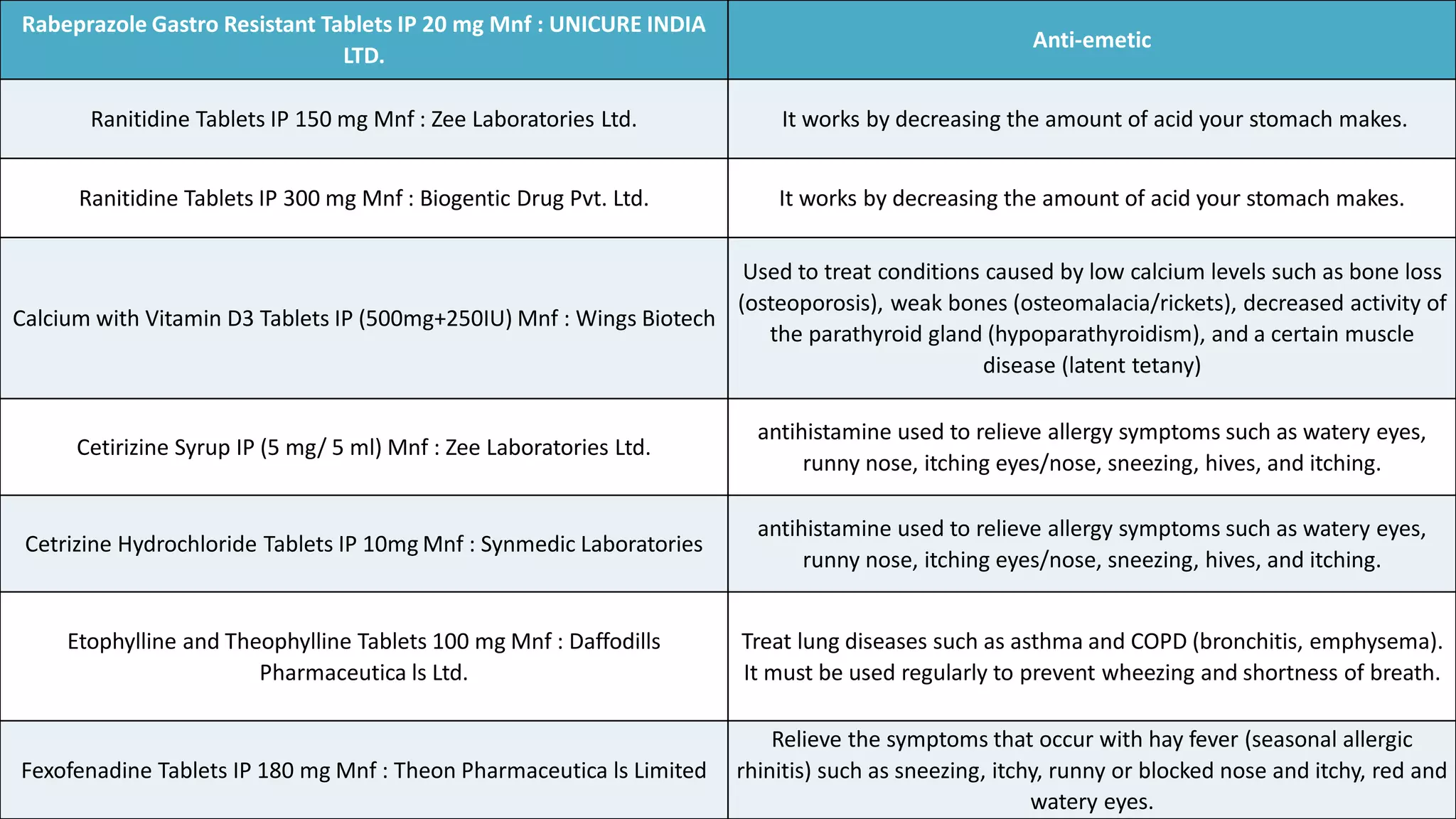 | Rabeprazole Gastro Resistant Tablets IP 20 mg Mnf : UNICURE INDIA LTD. | Anti-emetic |
|---|---|
| Ranitidine Tablets IP 150 mg Mnf : Zee Laboratories Ltd. | It works by decreasing the amount of acid your stomach makes. |
| Ranitidine Tablets IP 300 mg Mnf : Biogentic Drug Pvt. Ltd. | It works by decreasing the amount of acid your stomach makes. |
| Calcium with Vitamin D3 Tablets IP (500mg+250IU) Mnf : Wings Biotech | Used to treat conditions caused by low calcium levels such as bone loss (osteoporosis), weak bones (osteomalacia/rickets), decreased activity of the parathyroid gland (hypoparathyroidism), and a certain muscle disease (latent tetany) |
| Cetirizine Syrup IP (5 mg/ 5 ml) Mnf : Zee Laboratories Ltd. | antihistamine used to relieve allergy symptoms such as watery eyes, runny nose, itching eyes/nose, sneezing, hives, and itching. |
| Cetrizine Hydrochloride Tablets IP 10mg Mnf : Synmedic Laboratories | antihistamine used to relieve allergy symptoms such as watery eyes, runny nose, itching eyes/nose, sneezing, hives, and itching. |
| Etophylline and Theophylline Tablets 100 mg Mnf : Daffodills Pharmaceutica ls Ltd. | Treat lung diseases such as asthma and COPD (bronchitis, emphysema). It must be used regularly to prevent wheezing and shortness of breath. |
| Fexofenadine Tablets IP 180 mg Mnf : Theon Pharmaceutica ls Limited | Relieve the symptoms that occur with hay fever (seasonal allergic rhinitis) such as sneezing, itchy, runny or blocked nose and itchy, red and watery eyes. |